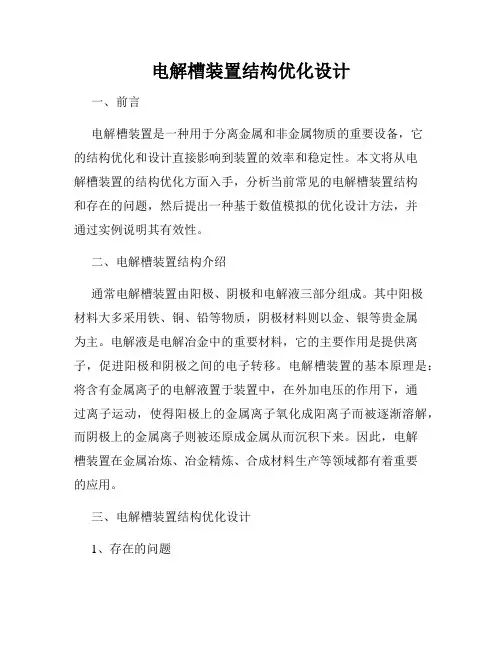 电解槽装置结构优化设计

一、前言

电解槽装置是一种用于分离金属和非金属物质的重要设备，它的结构优化和设计直接影响到装置的效率和稳定性。本文将从电解槽装置的结构优化方面入手，分析当前常见的电解槽装置结构和存在的问题，然后提出一种基于数值模拟的优化设计方法，并通过实例说明其有效性。

二、电解槽装置结构介绍

通常电解槽装置由阳极、阴极和电解液三部分组成。其中阳极材料大多采用铁、铜、铅等物质，阴极材料则以金、银等贵金属为主。电解液是电解冶金中的重要材料，它的主要作用是提供离子，促进阳极和阴极之间的电子转移。电解槽装置的基本原理是：将含有金属离子的电解液置于装置中，在外加电压的作用下，通过离子运动，使得阳极上的金属离子氧化成阳离子而被逐渐溶解，而阴极上的金属离子则被还原成金属从而沉积下来。因此，电解槽装置在金属冶炼、冶金精炼、合成材料生产等领域都有着重要的应用。

三、电解槽装置结构优化设计

1、存在的问题